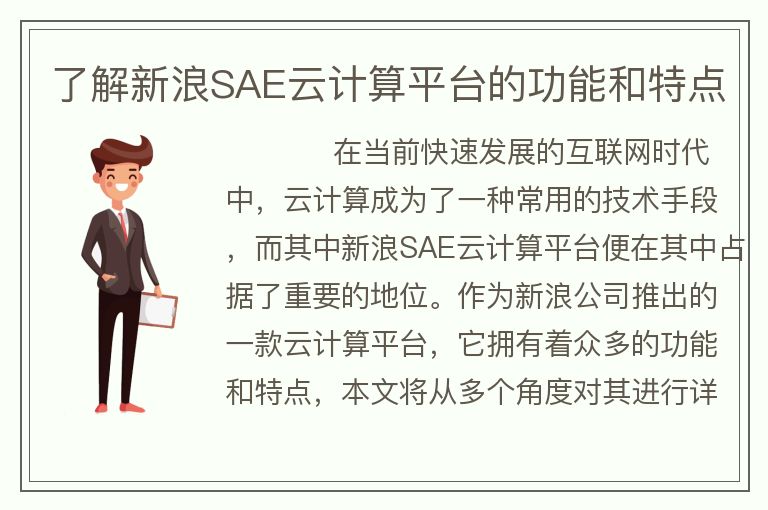 了解新浪SAE云计算平台的功能和特点

在当前快速发展的互联网时代中，云计算成为了一种常用的技术手段，而其中新浪SAE云计算平台便在其中占据了重要的地位。作为新浪公司推出的一款云计算平台，它拥有着众多的功能和特点，本文将从多个角度对其进行详